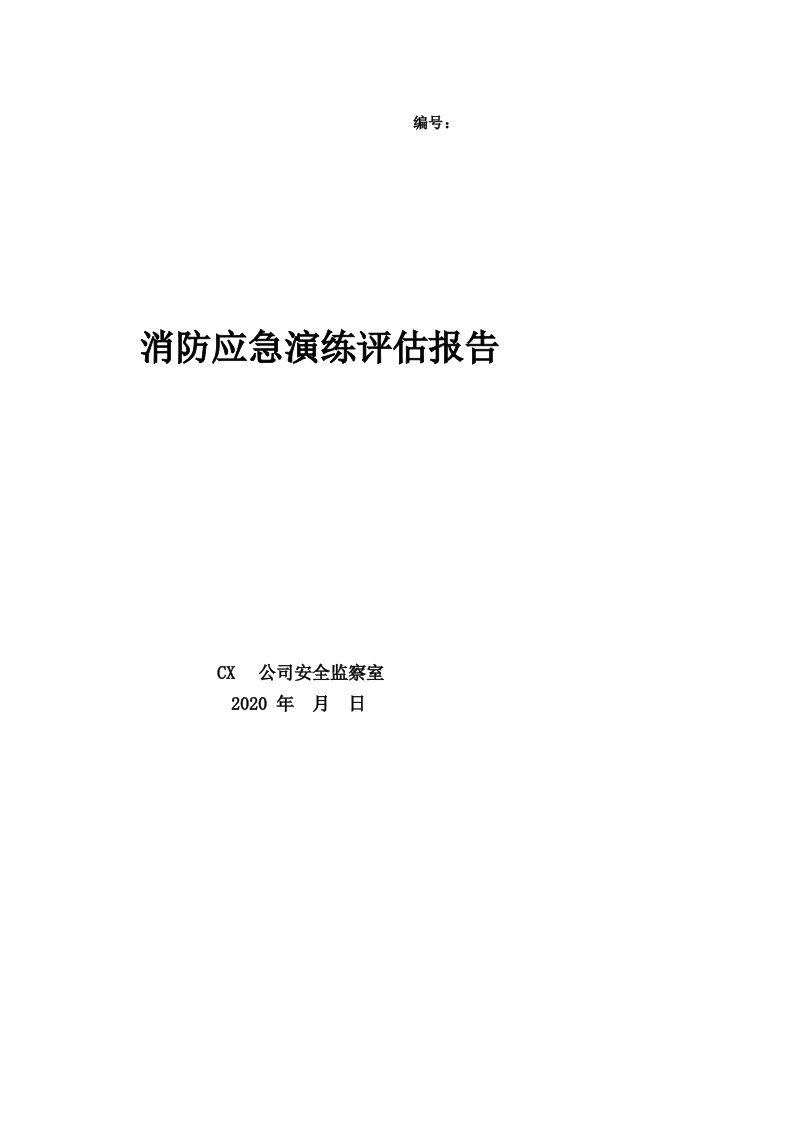 编号：

消防应急演练评估报告

CX 公司安全监察室
2020 年 月 日